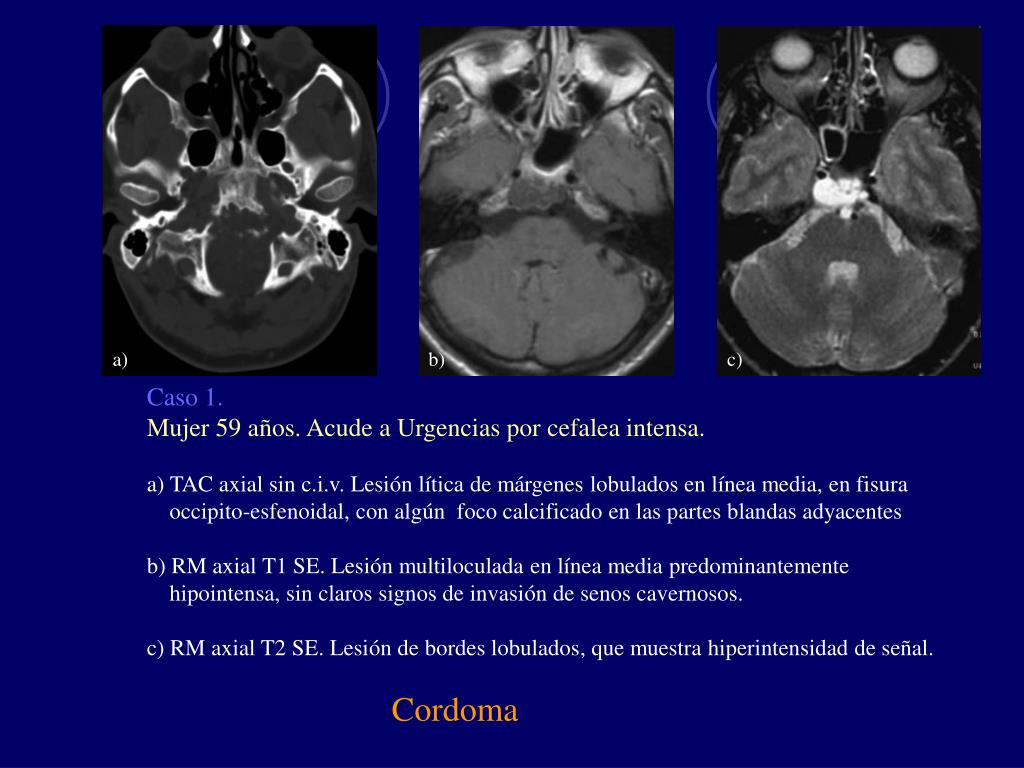 a)

b)

c)

Caso 1.
Mujer 59 años. Acude a Urgencias por cefalea intensa.

a) TAC axial sin c.i.v. Lesión lítica de márgenes lobulados en línea media, en fisura occipito-esfenoidal, con algún foco calcificado en las partes blandas adyacentes

b) RM axial T1 SE. Lesión multiloculada en línea media predominantemente hipointensa, sin claros signos de invasión de senos cavernosos.

c) RM axial T2 SE. Lesión de bordes lobulados, que muestra hiperintensidad de señal.

Cordoma